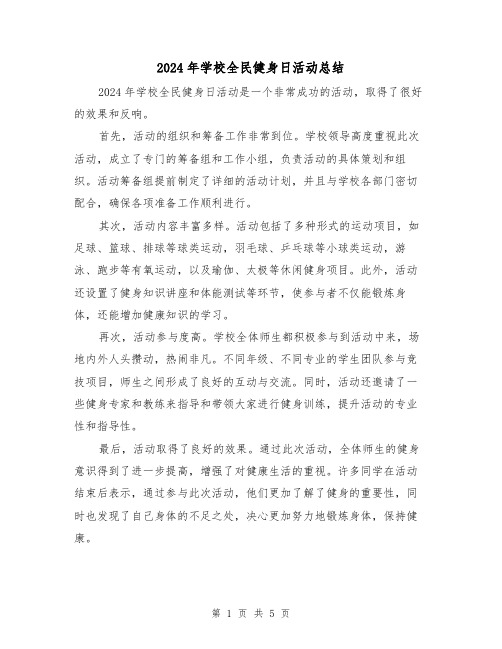 2024年学校全民健身日活动总结

2024年学校全民健身日活动是一个非常成功的活动，取得了很好的效果和反响。

首先，活动的组织和筹备工作非常到位。学校领导高度重视此次活动，成立了专门的筹备组和工作小组，负责活动的具体策划和组织。活动筹备组提前制定了详细的活动计划，并且与学校各部门密切配合，确保各项准备工作顺利进行。

其次，活动内容丰富多样。活动包括了多种形式的运动项目，如足球、篮球、排球等球类运动，羽毛球、乒乓球等小球类运动，游泳、跑步等有氧运动，以及瑜伽、太极等休闲健身项目。此外，活动还设置了健身知识讲座和体能测试等环节，使参与者不仅能锻炼身体，还能增加健康知识的学习。

再次，活动参与度高。学校全体师生都积极参与到活动中来，场地内外人头攒动，热闹非凡。不同年级、不同专业的学生团队参与竞技项目，师生之间形成了良好的互动与交流。同时，活动还邀请了一些健身专家和教练来指导和带领大家进行健身训练，提升活动的专业性和指导性。

最后，活动取得了良好的效果。通过此次活动，全体师生的健身意识得到了进一步提高，增强了对健康生活的重视。许多同学在活动结束后表示，通过参与此次活动，他们更加了解了健身的重要性，同时也发现了自己身体的不足之处，决心更加努力地锻炼身体，保持健康。

第 1 页 共 5 页